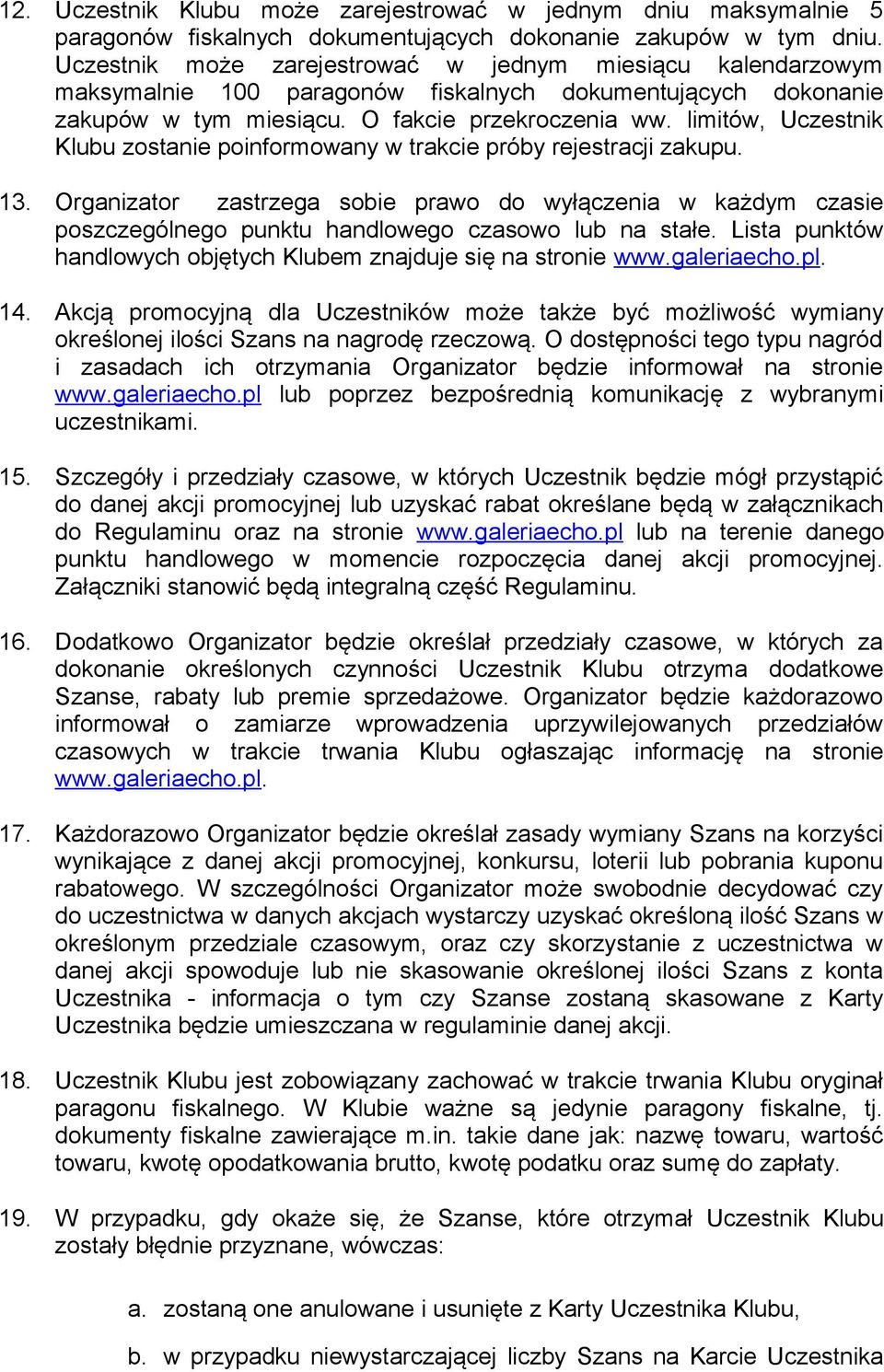 12. Uczestnik Klubu może zarejestrować w jednym dniu maksymalnie 5 paragonów fiskalnych dokumentujących dokonanie zakupów w tym dniu. Uczestnik może zarejestrować w jednym miesiącu kalendarzowym maksymalnie 100 paragonów fiskalnych dokumentujących dokonanie zakupów w tym miesiącu. O fakcie przekroczenia ww. limitów, Uczestnik Klubu zostanie poinformowany w trakcie próby rejestracji zakupu.

13. Organizator zastrzega sobie prawo do wyłączenia w każdym czasie poszczególnego punktu handlowego czasowo lub na stałe. Lista punktów handlowych objętych Klubem znajduje się na stronie www.galeriaecho.pl.

14. Akcją promocyjną dla Uczestników może także być możliwość wymiany określonej ilości Szans na nagrodę rzeczową. O dostępności tego typu nagród i zasadach ich otrzymania Organizator będzie informował na stronie www.galeriaecho.pl lub poprzez bezpośrednią komunikację z wybranymi uczestnikami.

15. Szczegóły i przedziały czasowe, w których Uczestnik będzie mógł przystąpić do danej akcji promocyjnej lub uzyskać rabat określane będą w załącznikach do Regulaminu oraz na stronie www.galeriaecho.pl lub na terenie danego punktu handlowego w momencie rozpoczęcia danej akcji promocyjnej. Załączniki stanowić będą integralną część Regulaminu.

16. Dodatkowo Organizator będzie określał przedziały czasowe, w których za dokonanie określonych czynności Uczestnik Klubu otrzyma dodatkowe Szanse, rabaty lub premie sprzedażowe. Organizator będzie każdorazowo informował o zamiarze wprowadzenia uprzywilejowanych przedziałów czasowych w trakcie trwania Klubu ogłaszając informację na stronie www.galeriaecho.pl.

17. Każdorazowo Organizator będzie określał zasady wymiany Szans na korzyści wynikające z danej akcji promocyjnej, konkursu, loterii lub pobrania kuponu rabatowego. W szczególności Organizator może swobodnie decydować czy do uczestnictwa w danych akcjach wystarczy uzyskać określoną ilość Szans w określonym przedziale czasowym, oraz czy skorzystanie z uczestnictwa w danej akcji spowoduje lub nie skasowanie określonej ilości Szans z konta Uczestnika - informacja o tym czy Szanse zostaną skasowane z Karty Uczestnika będzie umieszczana w regulaminie danej akcji.

18. Uczestnik Klubu jest zobowiązany zachować w trakcie trwania Klubu oryginał paragonu fiskalnego. W Klubie ważne są jedynie paragony fiskalne, tj. dokumenty fiskalne zawierające m.in. takie dane jak: nazwę towaru, wartość towaru, kwotę opodatkowania brutto, kwotę podatku oraz sumę do zapłaty.

19. W przypadku, gdy okaże się, że Szanse, które otrzymał Uczestnik Klubu zostały błędnie przyznane, wówczas:

a. zostaną one anulowane i usunięte z Karty Uczestnika Klubu,

b. w przypadku niewystarczającej liczby Szans na Karcie Uczestnika